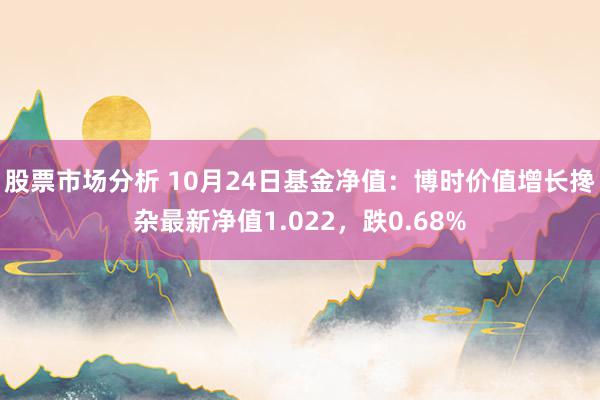 股票市场分析 10月24日基金净值：博时价值增长搀杂最新净值1.022，跌0.68%